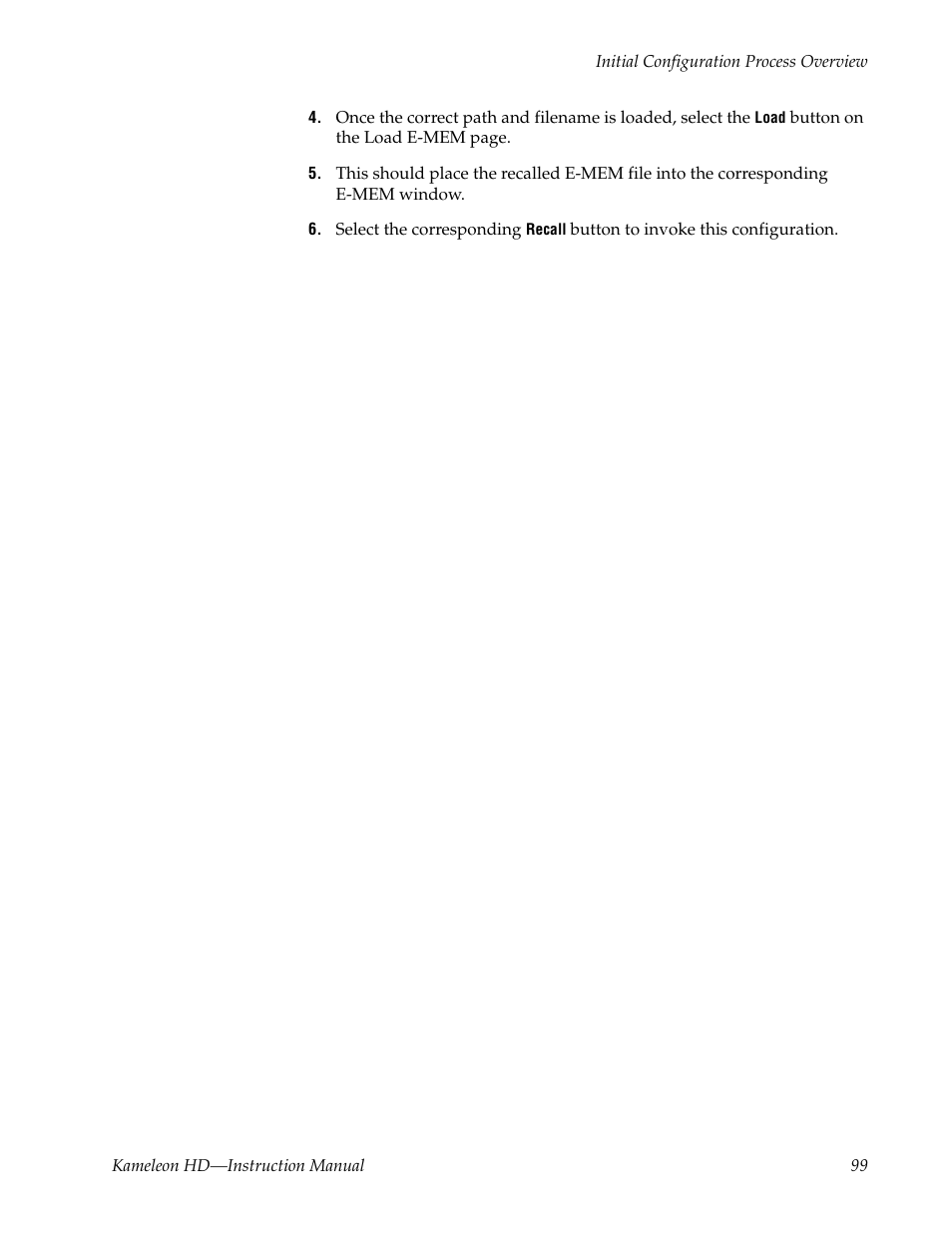 Initial Configuration Process Overview

4. Once the correct path and filename is loaded, select the Load button on the Load E-MEM page.

5. This should place the recalled E-MEM file into the corresponding E-MEM window.

6. Select the corresponding Recall button to invoke this configuration.

Kameleon HD—Instruction Manual

99